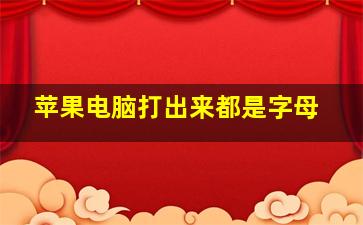 苹果电脑打出来都是字母